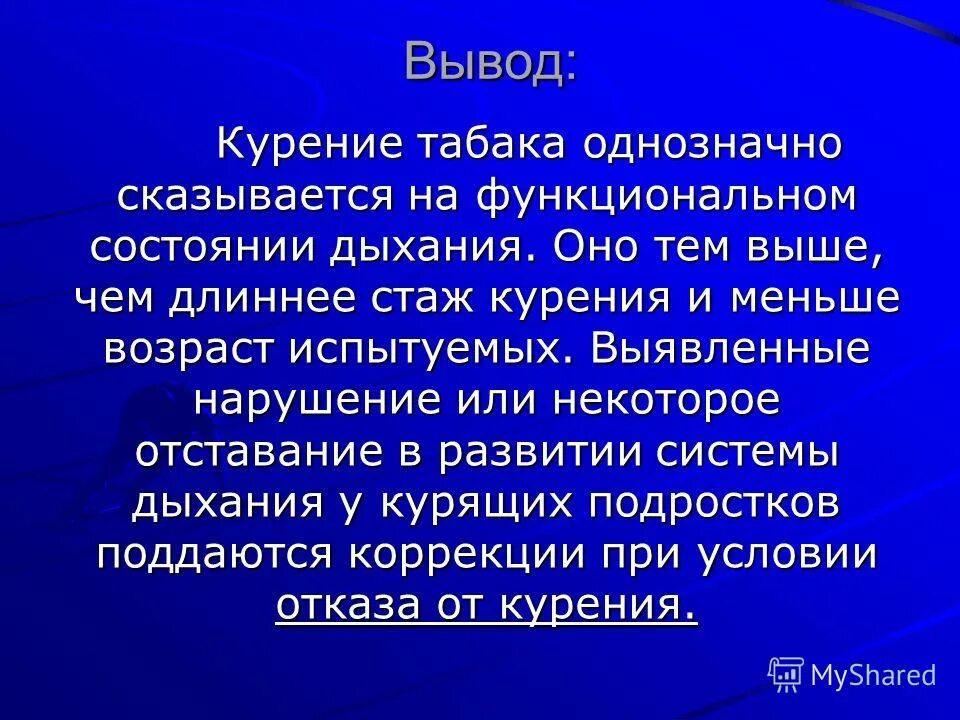 Вывод:

Курение табака однозначно сказывается на функциональном состоянии дыхания. Оно тем выше, чем длиннее стаж курения и меньше возраст испытуемых. Выявленные нарушение или некоторое отставание в развитии системы дыхания у курящих подростков поддаются коррекции при условии отказа от курения.

MyShared